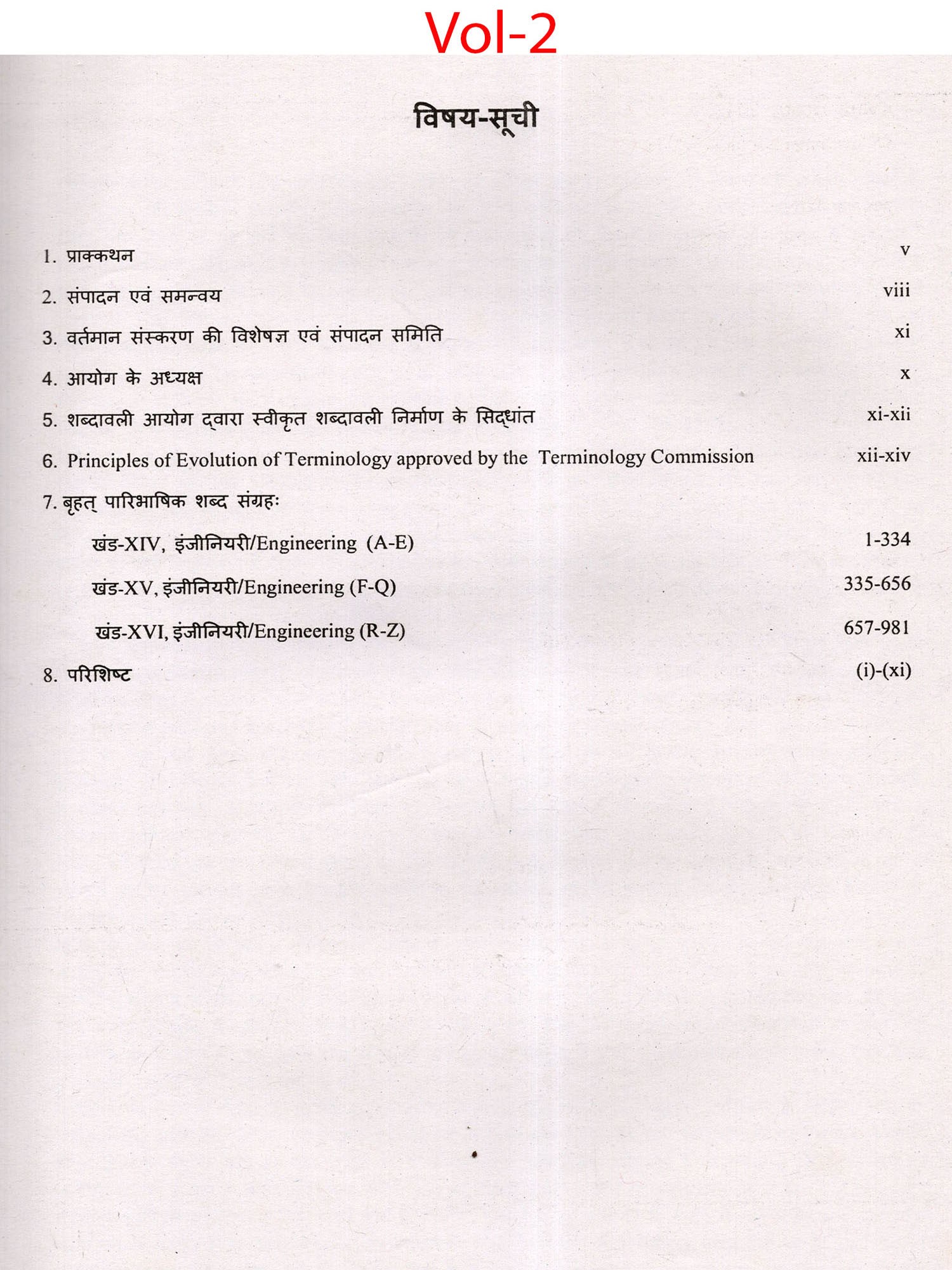 Vol-2

विषय-सूची

1. प्राक्कथन v

2. संपादन एवं समन्वय viii

3. वर्तमान संस्करण की विशेषज्ञ एवं संपादन समिति xi

4. आयोग के अध्यक्ष x

5. शब्दावली आयोग द्वारा स्वीकृत शब्दावली निर्माण के सिद्धांत xi-xii

6. Principles of Evolution of Terminology approved by the Terminology Commission xii-xiv

7. बृहत् पारिभाषिक शब्द संग्रहः

खंड-XIV, इंजीनियरी/Engineering (A-E) 1-334

खंड-XV, इंजीनियरी/Engineering (F-Q) 335-656

खंड-XVI, इंजीनियरी/Engineering (R-Z) 657-981

8. परिशिष्ट (i)-(xi)